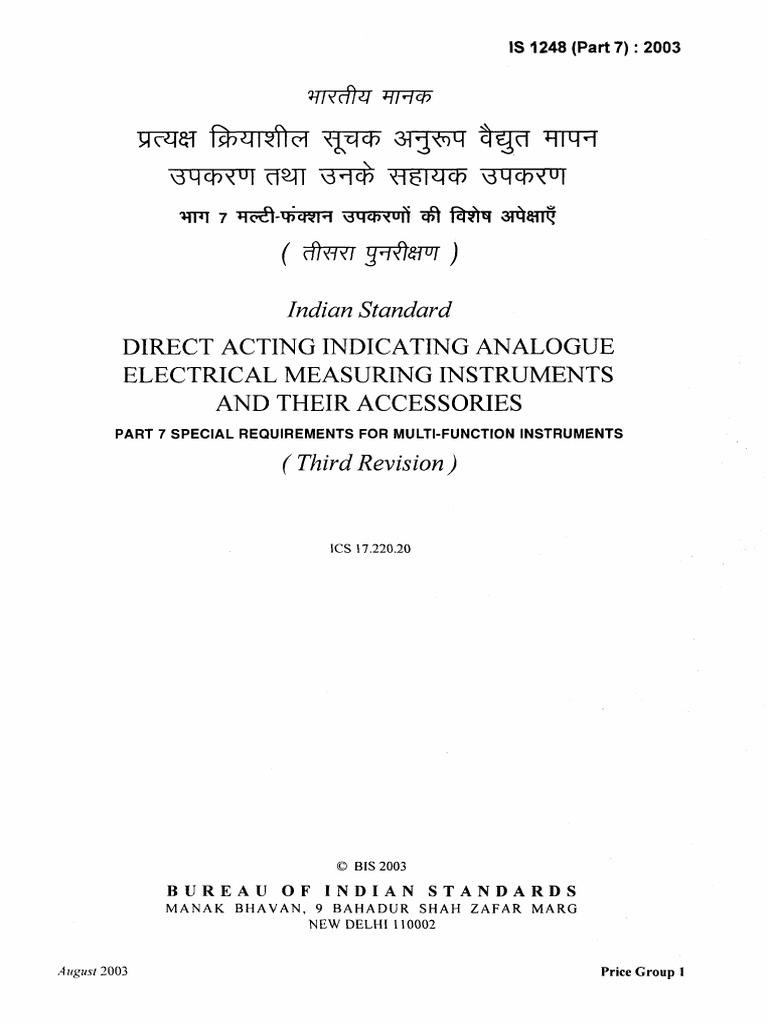 IS 1248 (Part 7) : 2003

भारतीय मानक

प्रत्यक्ष क्रियाशील सूचक अनुरूप वैद्युत मापन उपकरण तथा उनके सहायक उपकरण

भाग 7 मल्टी-फंक्शन उपकरणों की विशेष अपेक्षाएँ

( तीसरा पुनरीक्षण )

Indian Standard

DIRECT ACTING INDICATING ANALOGUE ELECTRICAL MEASURING INSTRUMENTS AND THEIR ACCESSORIES

PART 7 SPECIAL REQUIREMENTS FOR MULTI-FUNCTION INSTRUMENTS

( Third Revision )

ICS 17.220.20

© BIS 2003

BUREAU OF INDIAN STANDARDS

MANAK BHAVAN, 9 BAHADUR SHAH ZAFAR MARG

NEW DELHI 110002

August 2003

Price Group 1